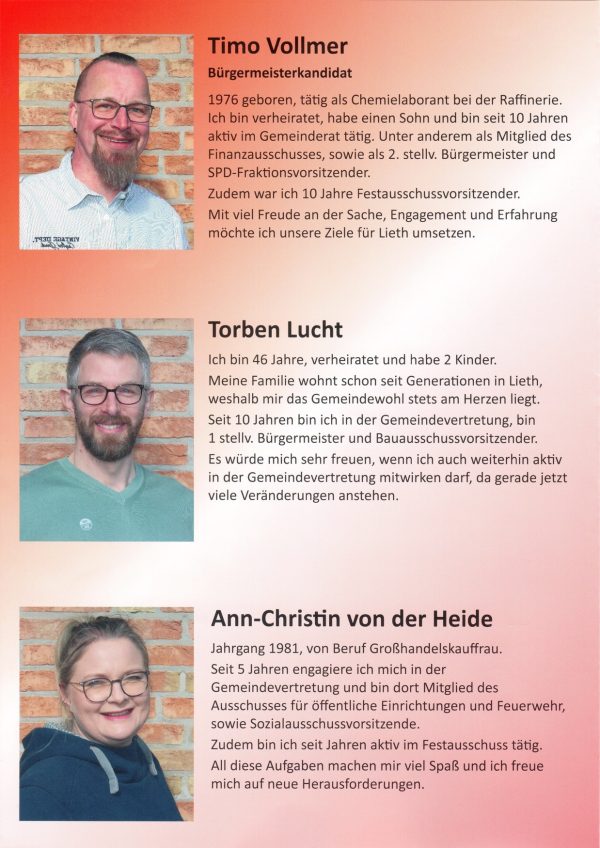 Timo Vollmer
Bürgermeisterkandidat

1976 geboren, tätig als Chemielaborant bei der Raffinerie. Ich bin verheiratet, habe einen Sohn und bin seit 10 Jahren aktiv im Gemeinderat tätig. Unter anderem als Mitglied des Finanzausschusses, sowie als 2. stellv. Bürgermeister und SPD-Fraktionsvorsitzender.

Zudem war ich 10 Jahre Festausschussvorsitzender.

Mit viel Freude an der Sache, Engagement und Erfahrung möchte ich unsere Ziele für Lieth umsetzen.

Torben Lucht

Ich bin 46 Jahre, verheiratet und habe 2 Kinder.

Meine Familie wohnt schon seit Generationen in Lieth, weshalb mir das Gemeindewohl stets am Herzen liegt.

Seit 10 Jahren bin ich in der Gemeindevertretung, bin 1 stellv. Bürgermeister und Bauausschussvorsitzender.

Es würde mich sehr freuen, wenn ich auch weiterhin aktiv in der Gemeindevertretung mitwirken darf, da gerade jetzt viele Veränderungen anstehen.

Ann-Christin von der Heide

Jahrgang 1981, von Beruf Großhandelskauffrau.

Seit 5 Jahren engagiere ich mich in der Gemeindevertretung und bin dort Mitglied des Ausschusses für öffentliche Einrichtungen und Feuerwehr, sowie Sozialausschussvorsitzende.

Zudem bin ich seit Jahren aktiv im Festausschuss tätig.

All diese Aufgaben machen mir viel Spaß und ich freue mich auf neue Herausforderungen.